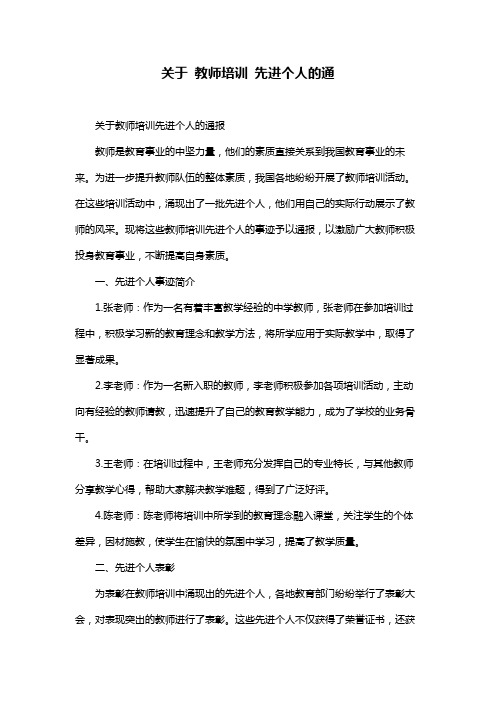 关于 教师培训 先进个人的通

关于教师培训先进个人的通报

教师是教育事业的中坚力量，他们的素质直接关系到我国教育事业的未来。为进一步提升教师队伍的整体素质，我国各地纷纷开展了教师培训活动。在这些培训活动中，涌现出了一批先进个人，他们用自己的实际行动展示了教师的风采。现将这些教师培训先进个人的事迹予以通报，以激励广大教师积极投身教育事业，不断提高自身素质。

一、先进个人事迹简介

1.张老师：作为一名有着丰富教学经验的中学教师，张老师在参加培训过程中，积极学习新的教育理念和教学方法，将所学应用于实际教学中，取得了显著成果。

2.李老师：作为一名新入职的教师，李老师积极参加各项培训活动，主动向有经验的教师请教，迅速提升了自己的教育教学能力，成为了学校的业务骨干。

3.王老师：在培训过程中，王老师充分发挥自己的专业特长，与其他教师分享教学心得，帮助大家解决教学难题，得到了广泛好评。

4.陈老师：陈老师将培训中所学到的教育理念融入课堂，关注学生的个体差异，因材施教，使学生在愉快的氛围中学习，提高了教学质量。

二、先进个人表彰

为表彰在教师培训中涌现出的先进个人，各地教育部门纷纷举行了表彰大会，对表现突出的教师进行了表彰。这些先进个人不仅获得了荣誉证书，还获